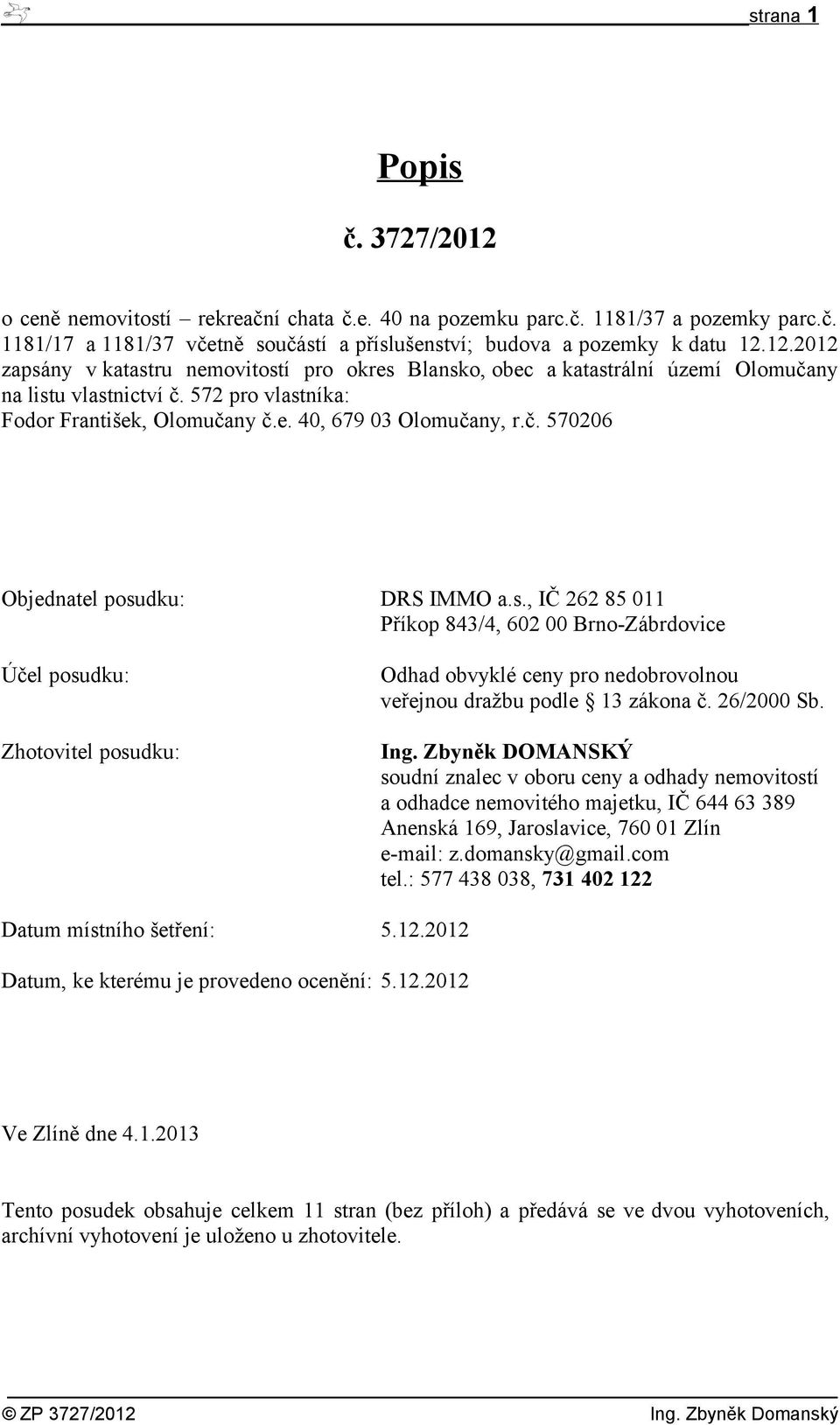 strana 1

Popis

č. 3727/2012

o ceně nemovitostí – rekreační chata č.e. 40 na pozemku parc.č. 1181/37 a pozemky parc.č. 1181/17 a 1181/37 včetně součástí a příslušenství; budova a pozemky k datu 12.12.2012 zapsány v katastru nemovitostí pro okres Blansko, obec a katastrální území Olomučany na listu vlastnictví č. 572 pro vlastníka:
Fodor František, Olomučany č.e. 40, 679 03 Olomučany, r.č. 570206

Objednatel posudku: DRS IMMO a.s., IČ 262 85 011
Příkop 843/4, 602 00 Brno-Zábrdovice

Účel posudku: Odhad obvyklé ceny pro nedobrovolnou veřejnou dražbu podle § 13 zákona č. 26/2000 Sb.

Zhotovitel posudku: Ing. Zbyněk DOMANSKÝ
soudní znalec v oboru ceny a odhady nemovitostí a odhadce nemovitého majetku, IČ 644 63 389
Anenská 169, Jaroslavice, 760 01 Zlín
e-mail: z.domansky@gmail.com
tel.: 577 438 038, 731 402 122

Datum místního šetření: 5.12.2012

Datum, ke kterému je provedeno ocenění: 5.12.2012

Ve Zlíně dne 4.1.2013

Tento posudek obsahuje celkem 11 stran (bez příloh) a předává se ve dvou vyhotoveních, archívní vyhotovení je uloženo u zhotovitele.

© ZP 3727/2012 Ing. Zbyněk Domanský